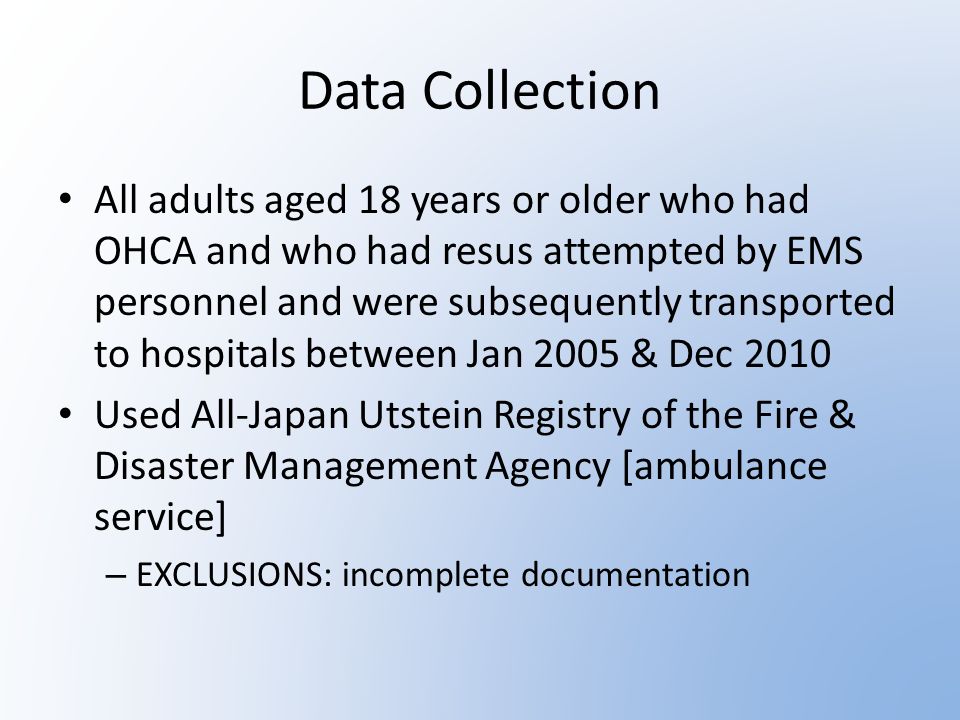 Data Collection

• All adults aged 18 years or older who had OHCA and who had resus attempted by EMS personnel and were subsequently transported to hospitals between Jan 2005 & Dec 2010

• Used All-Japan Utstein Registry of the Fire & Disaster Management Agency [ambulance service]

– EXCLUSIONS: incomplete documentation